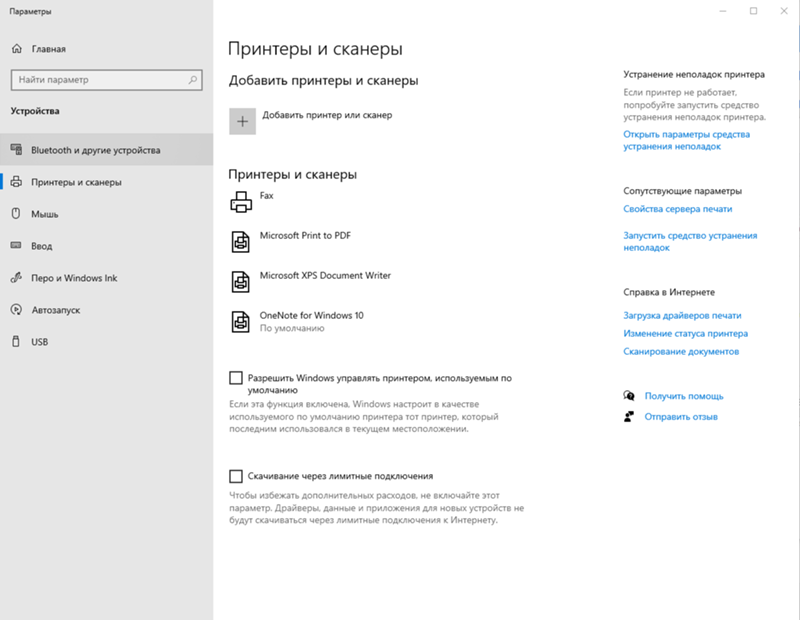 Параметры

Главная

Найти параметр

Устройства

Bluetooth и другие устройства

Принтеры и сканеры

Мышь

Ввод

Перо и Windows Ink

Автозапуск

USB

Принтеры и сканеры

Добавить принтеры и сканеры

Добавить принтер или сканер

Принтеры и сканеры

Fax

Microsoft Print to PDF

Microsoft XPS Document Writer

OneNote for Windows 10
По умолчанию

Разрешить Windows управлять принтером, используемым по умолчанию

Если эта функция включена, Windows настроит в качестве используемого по умолчанию принтера тот принтер, который последним использовался в текущем местоположении.

Скачивание через лимитные подключения

Чтобы избежать дополнительных расходов, не включайте этот параметр. Драйверы, данные и приложения для новых устройств не будут скачиваться через лимитные подключения к Интернету.

Устранение неполадок принтера

Если принтер не работает, попробуйте запустить средство устранения неполадок принтера.

Открыть параметры средства устранения неполадок

Сопутствующие параметры

Свойства сервера печати

Запустить средство устранения неполадок

Справка в Интернете

Загрузка драйверов печати

Изменение статуса принтера

Сканирование документов

Получить помощь

Отправить отзыв